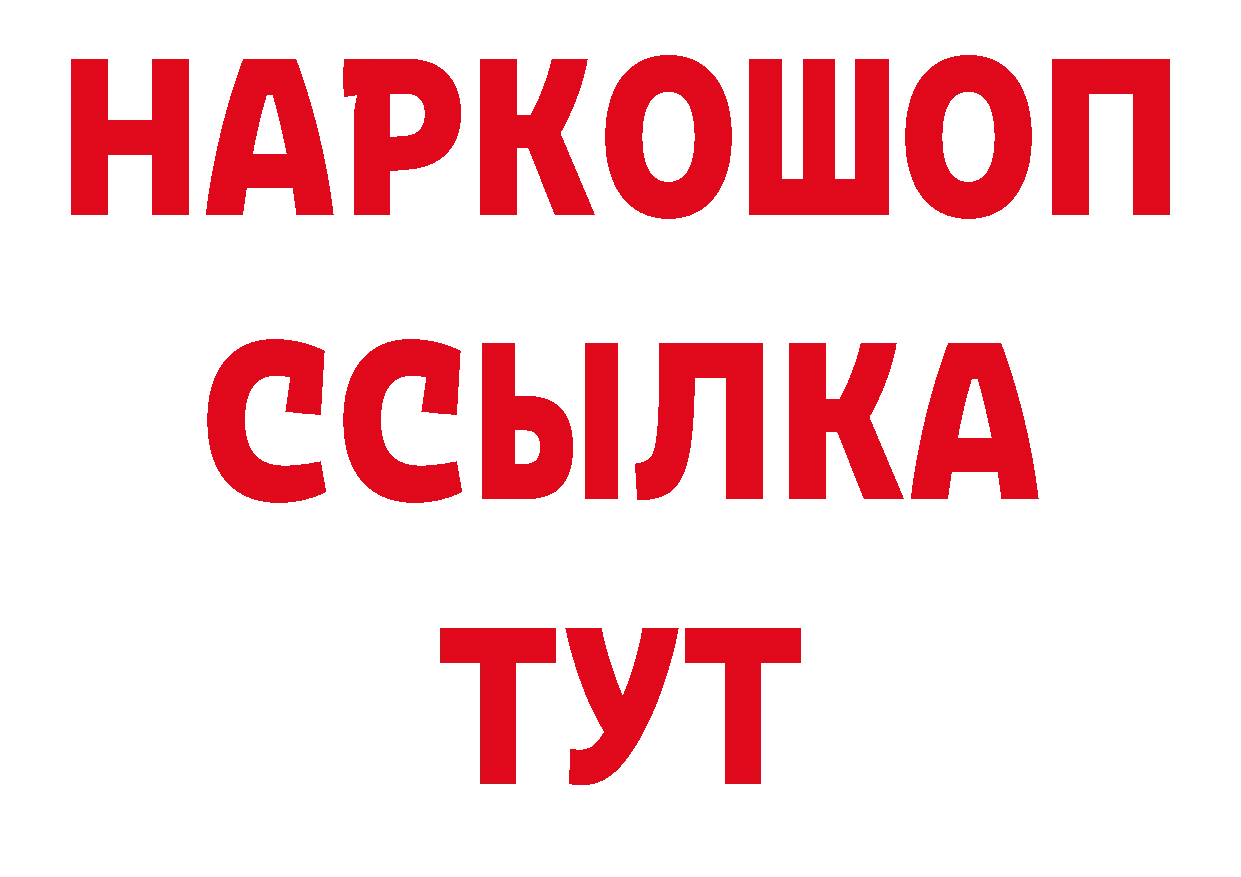 НАРКОШОП
ССЫЛКА
ТУТ